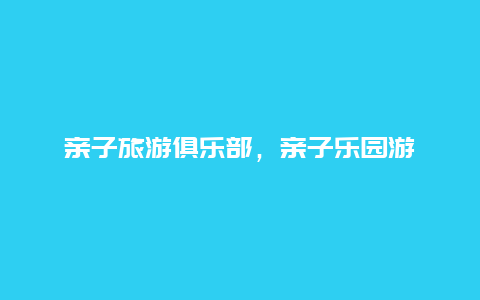 亲子旅游俱乐部，亲子乐园游